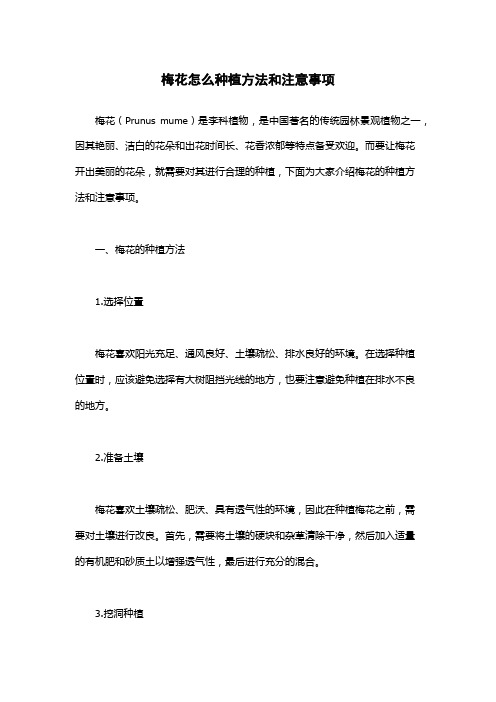 梅花怎么种植方法和注意事项

梅花（Prunus mume）是李科植物，是中国著名的传统园林景观植物之一，因其艳丽、洁白的花朵和出花时间长、花香浓郁等特点备受欢迎。而要让梅花开出美丽的花朵，就需要对其进行合理的种植，下面为大家介绍梅花的种植方法和注意事项。

一、梅花的种植方法

1.选择位置

梅花喜欢阳光充足、通风良好、土壤疏松、排水良好的环境。在选择种植位置时，应该避免选择有大树阻挡光线的地方，也要注意避免种植在排水不良的地方。

2.准备土壤

梅花喜欢土壤疏松、肥沃、具有透气性的环境，因此在种植梅花之前，需要对土壤进行改良。首先，需要将土壤的硬块和杂草清除干净，然后加入适量的有机肥和砂质土以增强透气性，最后进行充分的混合。

3.挖洞种植